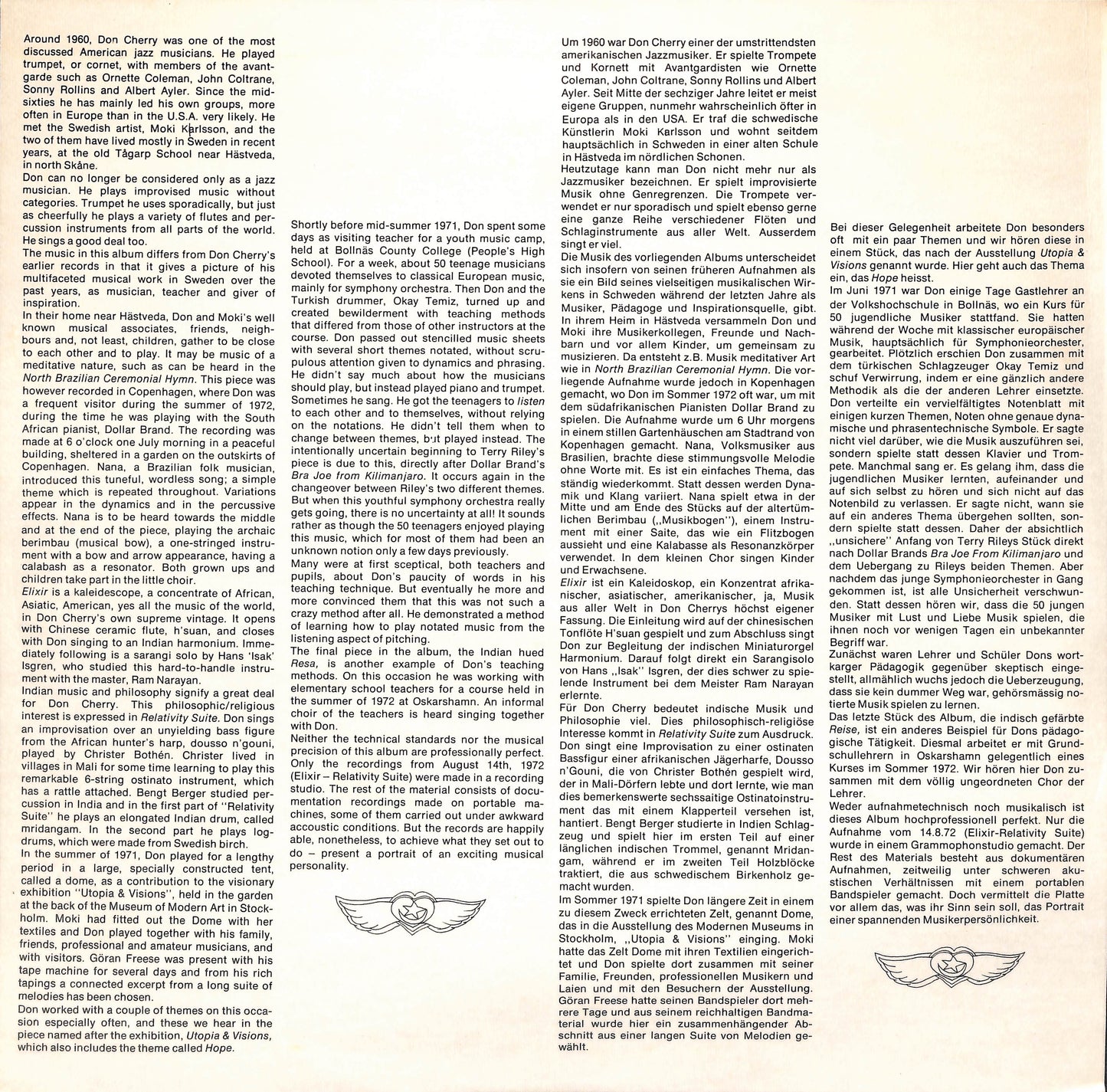 Around 1960, Don Cherry was one of the most discussed American jazz musicians. He played trumpet, or cornet, with members of the avantgarde such as Ornette Coleman, John Coltrane, Sonny Rollins and Albert Ayler. Since the midsixties he has mainly led his own groups, more often in Europe than in the U.S.A. very likely. He met the Swedish artist, Moki Karlsson, and the two of them have lived mostly in Sweden in recent years, at the old Tågarp School near Hästveda, in north Skåne.
Don can no longer be considered only as a jazz musician. He plays improvised music without categories. Trumpet he uses sporadically, but just as cheerfully he plays a variety of flutes and percussion instruments from all parts of the world. He sings a good deal too.
The music in this album differs from Don Cherry's earlier records in that it gives a picture of his multifaceted musical work in Sweden over the past years, as musician, teacher and giver of inspiration.
In their home near Hästveda, Don and Moki's well known musical associates, friends, neighbours and, not least, children, gather to be close to each other and to play. It may be music of a meditative nature, such as can be heard in the North Brazilian Ceremonial Hymn. This piece was however recorded in Copenhagen, where Don was a frequent visitor during the summer of 1972, during the time he was playing with the South African pianist, Dollar Brand. The recording was made at 6 o'clock one July morning in a peaceful building, sheltered in a garden on the outskirts of Copenhagen. Nana, a Brazilian folk musician, introduced this tuneful, wordless song; a simple theme which is repeated throughout. Variations appear in the dynamics and in the percussive effects. Nana is to be heard towards the middle and at the end of the piece, playing the archaic berimbau (musical bow), a one-stringed instrument with a bow and arrow appearance, having a calabash as a resonator. Both grown ups and children take part in the little choir.
Elixir is a kaleidescope, a concentrate of African, Asiatic, American, yes all the music of the world, in Don Cherry's own supreme vintage. It opens with Chinese ceramic flute, h'suan, and closes with Don singing to an Indian harmonium. Immediately following is a sarangi solo by Hans 'Isak' Isgren, who studied this hard-to-handle instrument with the master, Ram Narayan.
Indian music and philosophy signify a great deal for Don Cherry. This philosophic/religious interest is expressed in Relativity Suite. Don sings an improvisation over an unyielding bass figure from the African hunter's harp, dousso n'gouni, played by Christer Bothén. Christer lived in villages in Mali for some time learning to play this remarkable 6-string ostinato instrument, which has a rattle attached. Bengt Berger studied percussion in India and in the first part of "Relativity Suite" he plays an elongated Indian drum, called mridangam. In the second part he plays logdrums, which were made from Swedish birch.
In the summer of 1971, Don played for a lengthy period in a large, specially constructed tent, called a dome, as a contribution to the visionary exhibition "Utopia & Visions", held in the garden at the back of the Museum of Modern Art in Stockholm. Moki had fitted out the Dome with her textiles and Don played together with his family, friends, professional and amateur musicians, and with visitors. Göran Freese was present with his tape machine for several days and from his rich tapings a connected excerpt from a long suite of melodies has been chosen.
Don worked with a couple of themes on this occasion especially often, and these we hear in the piece named after the exhibition, Utopia & Visions, which also includes the theme called Hope.

Shortly before mid-summer 1971, Don spent some days as visiting teacher for a youth music camp, held at Bollnäs County College (People's High School). For a week, about 50 teenage musicians devoted themselves to classical European music, mainly for symphony orchestra. Then Don and the Turkish drummer, Okay Temiz, turned up and created bewilderment with teaching methods that differed from those of other instructors at the course. Don passed out stencilled music sheets with several short themes notated, without scrupulous attention given to dynamics and phrasing. He didn't say much about how the musicians should play, but instead played piano and trumpet. Sometimes he sang. He got the teenagers to listen to each other and to themselves, without relying on the notations. He didn't tell them when to change between themes, but played instead. The intentionally uncertain beginning to Terry Riley's piece is due to this, directly after Dollar Brand's Bra Joe from Kilimanjaro. It occurs again in the changeover between Riley's two different themes. But when this youthful symphony orchestra really gets going, there is no uncertainty at all! It sounds rather as though the 50 teenagers enjoyed playing this music, which for most of them had been an unknown notion only a few days previously.
Many were at first sceptical, both teachers and pupils, about Don's paucity of words in his teaching technique. But eventually he more and more convinced them that this was not such a crazy method after all. He demonstrated a method of learning how to play notated music from the listening aspect of pitching.
The final piece in the album, the Indian hued Resa, is another example of Don's teaching methods. On this occasion he was working with elementary school teachers for a course held in the summer of 1972 at Oskarshamn. An informal choir of the teachers is heard singing together with Don.
Neither the technical standards nor the musical precision of this album are professionally perfect. Only the recordings from August 14th, 1972 (Elixir – Relativity Suite) were made in a recording studio. The rest of the material consists of documentation recordings made on portable machines, some of them carried out under awkward accoustic conditions. But the records are happily able, nonetheless, to achieve what they set out to do – present a portrait of an exciting musical personality.

Um 1960 war Don Cherry einer der umstrittendsten amerikanischen Jazzmusiker. Er spielte Trompete und Kornett mit Avantgardisten wie Ornette Coleman, John Coltrane, Sonny Rollins und Albert Ayler. Seit Mitte der sechziger Jahre leitet er meist eigene Gruppen, nunmehr wahrscheinlich öfter in Europa als in den USA. Er traf die schwedische Künstlerin Moki Karlsson und wohnt seitdem hauptsächlich in Schweden in einer alten Schule in Hästveda im nördlichen Schonen.
Heutzutage kann man Don nicht mehr nur als Jazzmusiker bezeichnen. Er spielt improvisierte Musik ohne Genregrenzen. Die Trompete verwendet er nur sporadisch und spielt ebenso gerne eine ganze Reihe verschiedener Flöten und Schlaginstrumente aus aller Welt. Ausserdem singt er viel.
Die Musik des vorliegenden Albums unterscheidet sich insofern von seinen früheren Aufnahmen als sie ein Bild seines vielseitigen musikalischen Wirkens in Schweden während der letzten Jahre als Musiker, Pädagoge und Inspirationsquelle, gibt. In ihrem Heim in Hästveda versammeln Don und Moki ihre Musikerkollegen, Freunde und Nachbarn und vor allem Kinder, um gemeinsam zu musizieren. Da entsteht z.B. Musik meditativer Art wie in North Brazilian Ceremonial Hymn. Die vorliegende Aufnahme wurde jedoch in Kopenhagen gemacht, wo Don im Sommer 1972 oft war, um mit dem südafrikanischen Pianisten Dollar Brand zu spielen. Die Aufnahme wurde um 6 Uhr morgens in einem stillen Gartenhäuschen am Stadtrand von Kopenhagen gemacht. Nana, Volksmusiker aus Brasilien, brachte diese stimmungsvolle Melodie ohne Worte mit. Es ist ein einfaches Thema, das ständig wiederkommt. Statt dessen werden Dynamik und Klang variiert. Nana spielt etwa in der Mitte und am Ende des Stücks auf der altertümlichen Berimbau („Musikbogen"), einem Instrument mit einer Saite, das wie ein Flitzbogen aussieht und eine Kalabasse als Resonanzkörper verwendet. In dem kleinen Chor singen Kinder und Erwachsene.
Elixir ist ein Kaleidoskop, ein Konzentrat afrikanischer, asiatischer, amerikanischer, ja, Musik aus aller Welt in Don Cherrys höchst eigener Fassung. Die Einleitung wird auf der chinesischen Tonflöte H'suan gespielt und zum Abschluss singt Don zur Begleitung der indischen Miniaturorgel Harmonium. Darauf folgt direkt ein Sarangisolo von Hans „Isak" Isgren, der dies schwer zu spielende Instrument bei dem Meister Ram Narayan erlernte.
Für Don Cherry bedeutet indische Musik und Philosophie viel. Dies philosophisch-religiöse Interesse kommt in Relativity Suite zum Ausdruck. Don singt eine Improvisation zu einer ostinaten Bassfigur einer afrikanischen Jägerharfe, Dousso n'Gouni, die von Christer Bothén gespielt wird, der in Mali-Dörfern lebte und dort lernte, wie man dies bemerkenswerte sechssaitige Ostinatoinstrument das mit einem Klapperteil versehen ist, hantiert. Bengt Berger studierte in Indien Schlagzeug und spielt hier im ersten Teil auf einer länglichen indischen Trommel, genannt Mridangam, während er im zweiten Teil Holzblöcke traktiert, die aus schwedischem Birkenholz gemacht wurden.
Im Sommer 1971 spielte Don längere Zeit in einem zu diesem Zweck errichteten Zelt, genannt Dome, das in die Ausstellung des Modernen Museums in Stockholm, „Utopia & Visions" einging. Moki hatte das Zelt Dome mit ihren Textilien eingerichtet und Don spielte dort zusammen mit seiner Familie, Freunden, professionellen Musikern und Laien und mit den Besuchern der Ausstellung. Göran Freese hatte seinen Bandspieler dort mehrere Tage und aus seinem reichhaltigen Bandmaterial wurde hier ein zusammenhängender Abschnitt aus einer langen Suite von Melodien gewählt.

Bei dieser Gelegenheit arbeitete Don besonders oft mit ein paar Themen und wir hören diese in einem Stück, das nach der Ausstellung Utopia & Visions genannt wurde. Hier geht auch das Thema ein, das Hope heisst.
Im Juni 1971 war Don einige Tage Gastlehrer an der Volkshochschule in Bollnäs, wo ein Kurs für 50 jugendliche Musiker stattfand. Sie hatten während der Woche mit klassischer europäischer Musik, hauptsächlich für Symphonieorchester, gearbeitet. Plötzlich erschien Don zusammen mit dem türkischen Schlagzeuger Okay Temiz und schuf Verwirrung, indem er eine gänzlich andere Methodik als die der anderen Lehrer einsetzte. Don verteilte ein vervielfältigtes Notenblatt mit einigen kurzen Themen, Noten ohne genaue dynamische und phrasentechnische Symbole. Er sagte nicht viel darüber, wie die Musik auszuführen sei, sondern spielte statt dessen Klavier und Trompete. Manchmal sang er. Es gelang ihm, dass die jugendlichen Musiker lernten, aufeinander und auf sich selbst zu hören und sich nicht auf das Notenbild zu verlassen. Er sagte nicht, wann sie auf ein anderes Thema übergehen sollten, sondern spielte statt dessen. Daher der absichtlich „unsichere" Anfang von Terry Rileys Stück direkt nach Dollar Brands Bra Joe From Kilimanjaro und dem Uebergang zu Rileys beiden Themen. Aber nachdem das junge Symphonieorchester in Gang gekommen ist, ist alle Unsicherheit verschwunden. Statt dessen hören wir, dass die 50 jungen Musiker mit Lust und Liebe Musik spielen, die ihnen noch vor wenigen Tagen ein unbekannter Begriff war.
Zunächst waren Lehrer und Schüler Dons wortkarger Pädagogik gegenüber skeptisch eingestellt, allmählich wuchs jedoch die Ueberzeugung, dass sie kein dummer Weg war, gehörsmässig notierte Musik spielen zu lernen.
Das letzte Stück des Album, die indisch gefärbte Reise, ist ein anderes Beispiel für Dons pädagogische Tätigkeit. Diesmal arbeitet er mit Grundschullehrern in Oskarshamn gelegentlich eines Kurses im Sommer 1972. Wir hören hier Don zusammen mit dem völlig ungeordneten Chor der Lehrer.
Weder aufnahmetechnisch noch musikalisch ist dieses Album hochprofessionell perfekt. Nur die Aufnahme vom 14.8.72 (Elixir-Relativity Suite) wurde in einem Grammophonstudio gemacht. Der Rest des Materials besteht aus dokumentären Aufnahmen, zeitweilig unter schweren akustischen Verhältnissen mit einem portablen Bandspieler gemacht. Doch vermittelt die Platte vor allem das, was ihr Sinn sein soll, das Portrait einer spannenden Musikerpersönlichkeit.